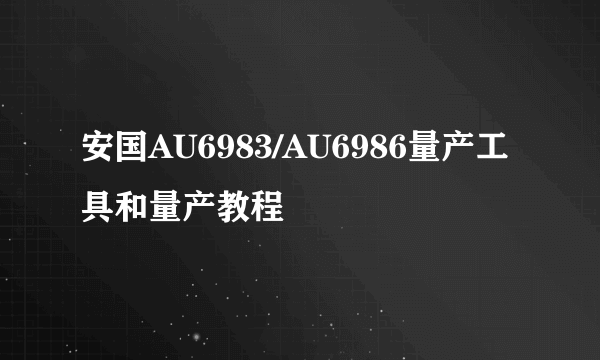 安国AU6983/AU6986量产工具和量产教程